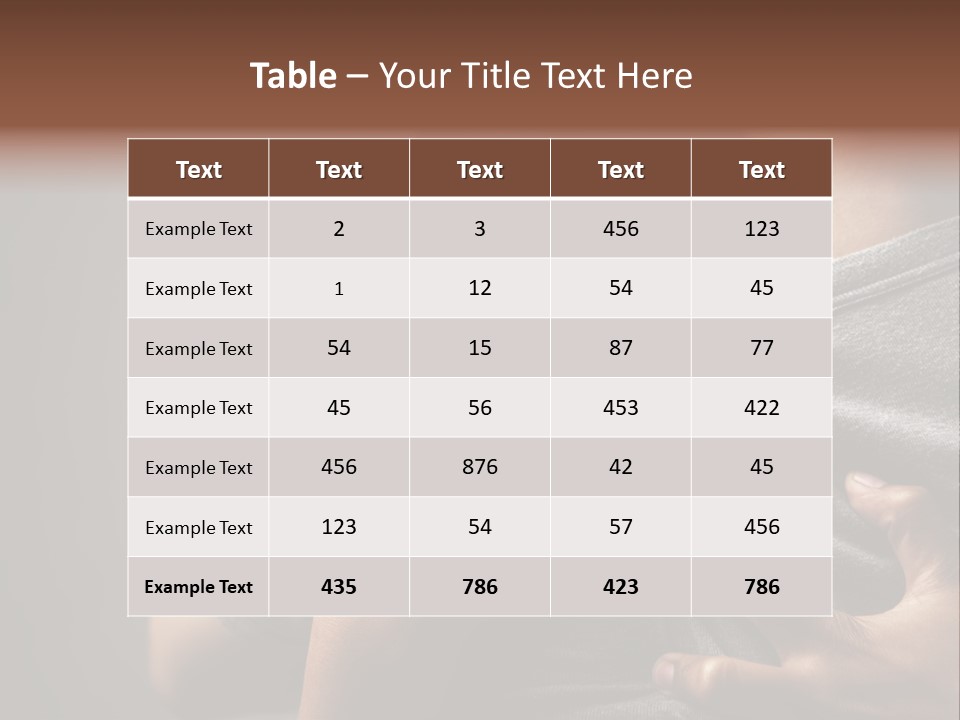 Table – Your Title Text Here

| Text | Text | Text | Text | Text |
|---|---|---|---|---|
| Example Text | 2 | 3 | 456 | 123 |
| Example Text | 1 | 12 | 54 | 45 |
| Example Text | 54 | 15 | 87 | 77 |
| Example Text | 45 | 56 | 453 | 422 |
| Example Text | 456 | 876 | 42 | 45 |
| Example Text | 123 | 54 | 57 | 456 |
| Example Text | 435 | 786 | 423 | 786 |